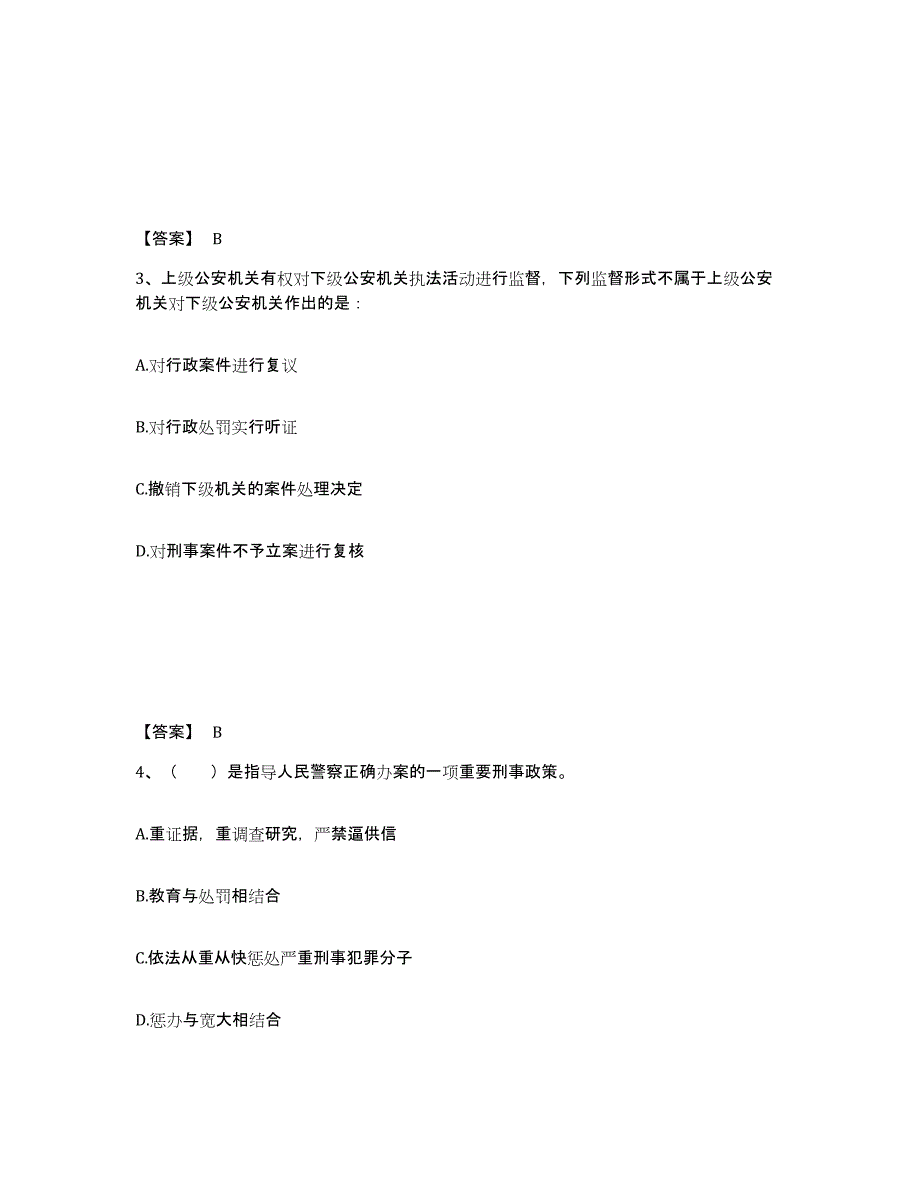 【答案】 B

3、上级公安机关有权对下级公安机关执法活动进行监督，下列监督形式不属于上级公安机关对下级公安机关作出的是：

A.对行政案件进行复议

B.对行政处罚实行听证

C.撤销下级机关的案件处理决定

D.对刑事案件不予立案进行复核

【答案】 B

4、（ ）是指导人民警察正确办案的一项重要刑事政策。

A.重证据，重调查研究，严禁逼供信

B.教育与处罚相结合

C.依法从重从快惩处严重刑事犯罪分子

D.惩办与宽大相结合